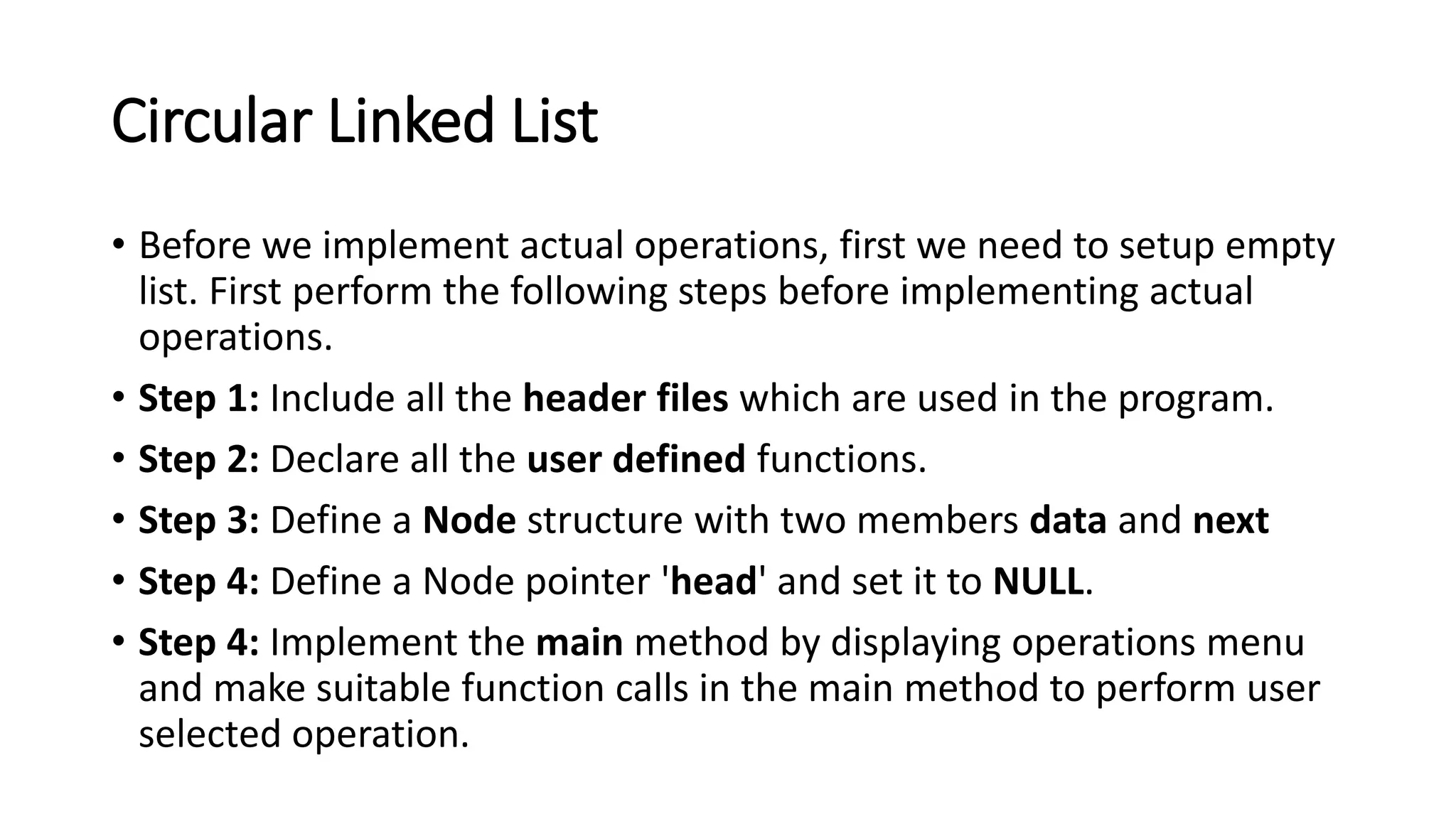 Circular Linked List

• Before we implement actual operations, first we need to setup empty list. First perform the following steps before implementing actual operations.

• Step 1: Include all the header files which are used in the program.

• Step 2: Declare all the user defined functions.

• Step 3: Define a Node structure with two members data and next

• Step 4: Define a Node pointer 'head' and set it to NULL.

• Step 4: Implement the main method by displaying operations menu and make suitable function calls in the main method to perform user selected operation.